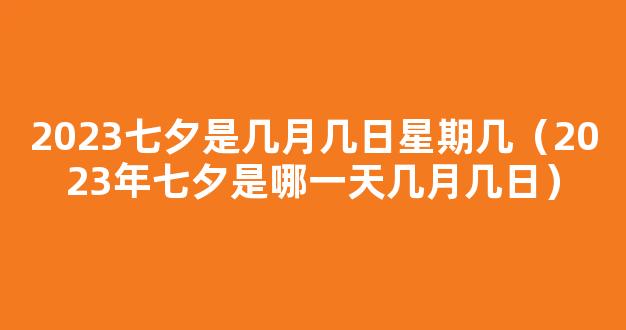 2023七夕是几月几日星期几（2023年七夕是哪一天几月几日）